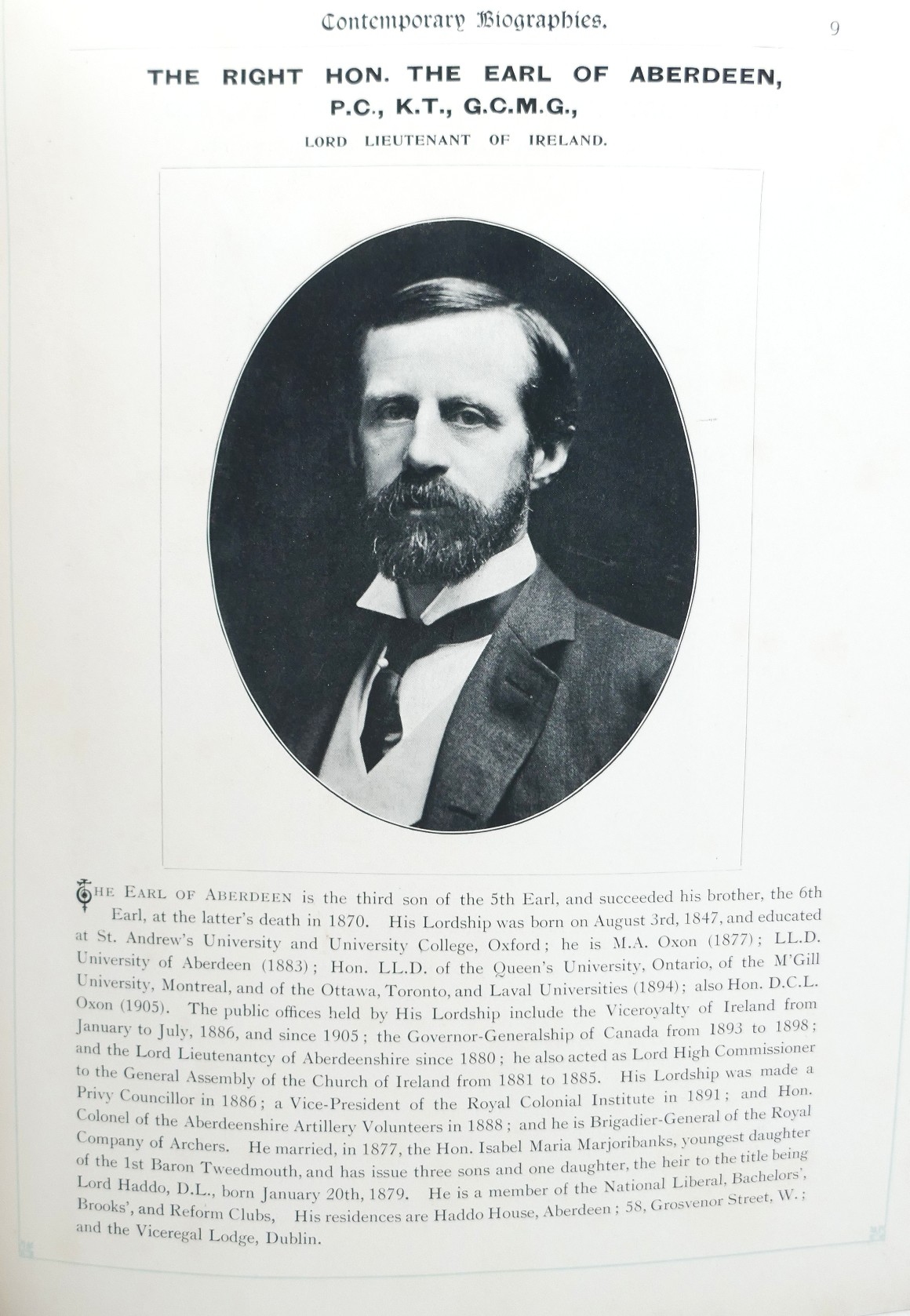 Contemporary Biographies.

9

THE RIGHT HON. THE EARL OF ABERDEEN, P.C., K.T., G.C.M.G.,

LORD LIEUTENANT OF IRELAND.

THE EARL OF ABERDEEN is the third son of the 5th Earl, and succeeded his brother, the 6th Earl, at the latter's death in 1870. His Lordship was born on August 3rd, 1847, and educated at St. Andrew's University and University College, Oxford; he is M.A. Oxon (1877); LL.D. University of Aberdeen (1883); Hon. LL.D. of the Queen's University, Ontario, of the M'Gill University, Montreal, and of the Ottawa, Toronto, and Laval Universities (1894); also Hon. D.C.L. Oxon (1905). The public offices held by His Lordship include the Viceroyalty of Ireland from January to July, 1886, and since 1905; the Governor-Generalship of Canada from 1893 to 1898; and the Lord Lieutenantcy of Aberdeenshire since 1880; he also acted as Lord High Commissioner to the General Assembly of the Church of Ireland from 1881 to 1885. His Lordship was made a Privy Councillor in 1886; a Vice-President of the Royal Colonial Institute in 1891; and Hon. Colonel of the Aberdeenshire Artillery Volunteers in 1888; and he is Brigadier-General of the Royal Company of Archers. He married, in 1877, the Hon. Isabel Maria Marjoribanks, youngest daughter of the 1st Baron Tweedmouth, and has issue three sons and one daughter, the heir to the title being Lord Haddo, D.L., born January 20th, 1879. He is a member of the National Liberal, Bachelors', Brooks', and Reform Clubs, His residences are Haddo House, Aberdeen; 58, Grosvenor Street, W.; and the Viceregal Lodge, Dublin.